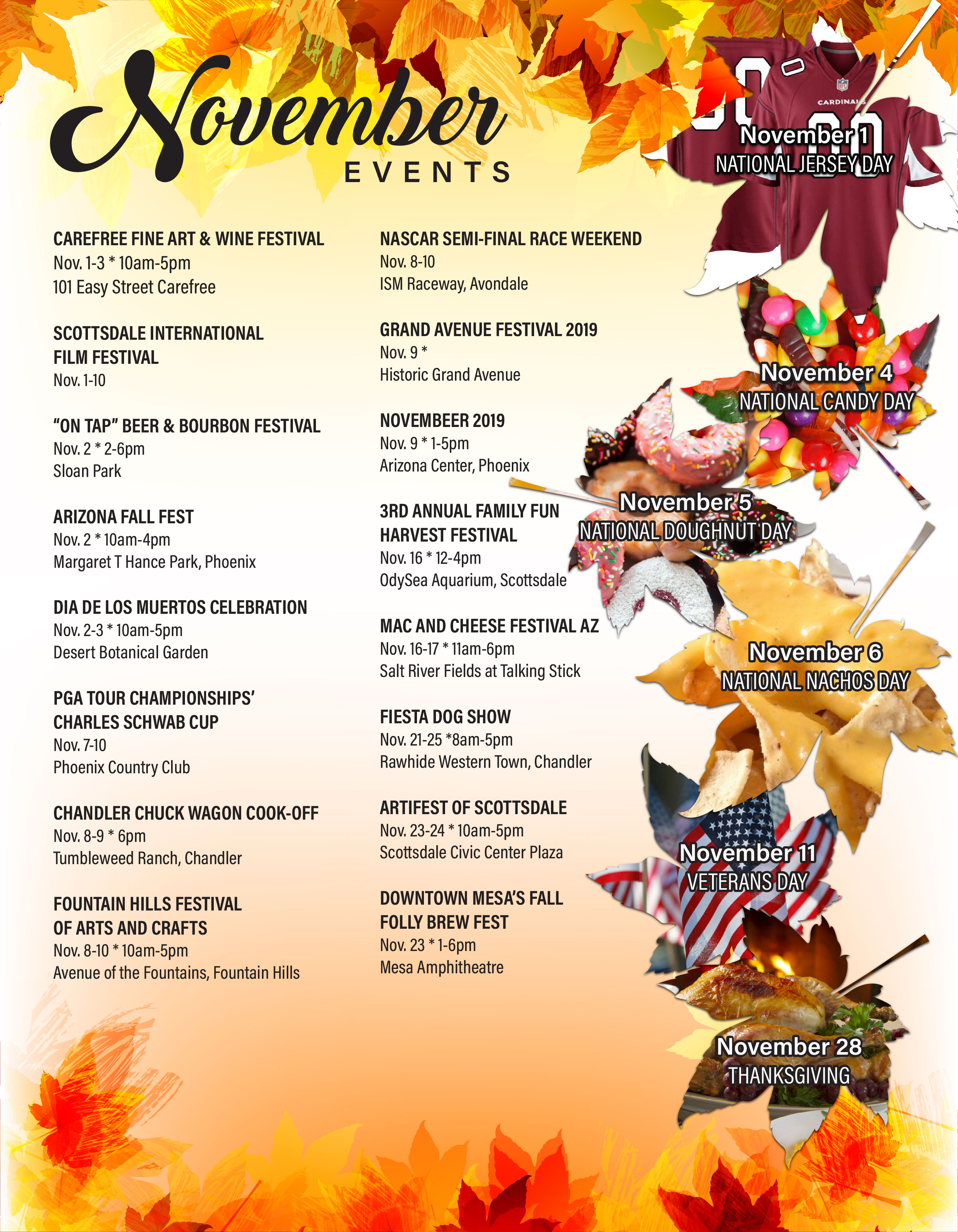 November
EVENTS

CAREFREE FINE ART & WINE FESTIVAL
Nov. 1-3 * 10am-5pm
101 Easy Street Carefree

SCOTTSDALE INTERNATIONAL FILM FESTIVAL
Nov. 1-10

"ON TAP" BEER & BOURBON FESTIVAL
Nov. 2 * 2-6pm
Sloan Park

ARIZONA FALL FEST
Nov. 2 * 10am-4pm
Margaret T Hance Park, Phoenix

DIA DE LOS MUERTOS CELEBRATION
Nov. 2-3 * 10am-5pm
Desert Botanical Garden

PGA TOUR CHAMPIONSHIPS' CHARLES SCHWAB CUP
Nov. 7-10
Phoenix Country Club

CHANDLER CHUCK WAGON COOK-OFF
Nov. 8-9 * 6pm
Tumbleweed Ranch, Chandler

FOUNTAIN HILLS FESTIVAL OF ARTS AND CRAFTS
Nov. 8-10 * 10am-5pm
Avenue of the Fountains, Fountain Hills

NASCAR SEMI-FINAL RACE WEEKEND
Nov. 8-10
ISM Raceway, Avondale

GRAND AVENUE FESTIVAL 2019
Nov. 9 *
Historic Grand Avenue

NOVEMBEER 2019
Nov. 9 * 1-5pm
Arizona Center, Phoenix

3RD ANNUAL FAMILY FUN HARVEST FESTIVAL
Nov. 16 * 12-4pm
OdySea Aquarium, Scottsdale

MAC AND CHEESE FESTIVAL AZ
Nov. 16-17 * 11am-6pm
Salt River Fields at Talking Stick

FIESTA DOG SHOW
Nov. 21-25 *8am-5pm
Rawhide Western Town, Chandler

ARTIFEST OF SCOTTSDALE
Nov. 23-24 * 10am-5pm
Scottsdale Civic Center Plaza

DOWNTOWN MESA'S FALL FOLLY BREW FEST
Nov. 23 * 1-6pm
Mesa Amphitheatre

CARDINALS
November 1
NATIONAL JERSEY DAY

November 4
NATIONAL CANDY DAY

November 5
NATIONAL DOUGHNUT DAY

November 6
NATIONAL NACHOS DAY

November 11
VETERANS DAY

November 28
THANKSGIVING